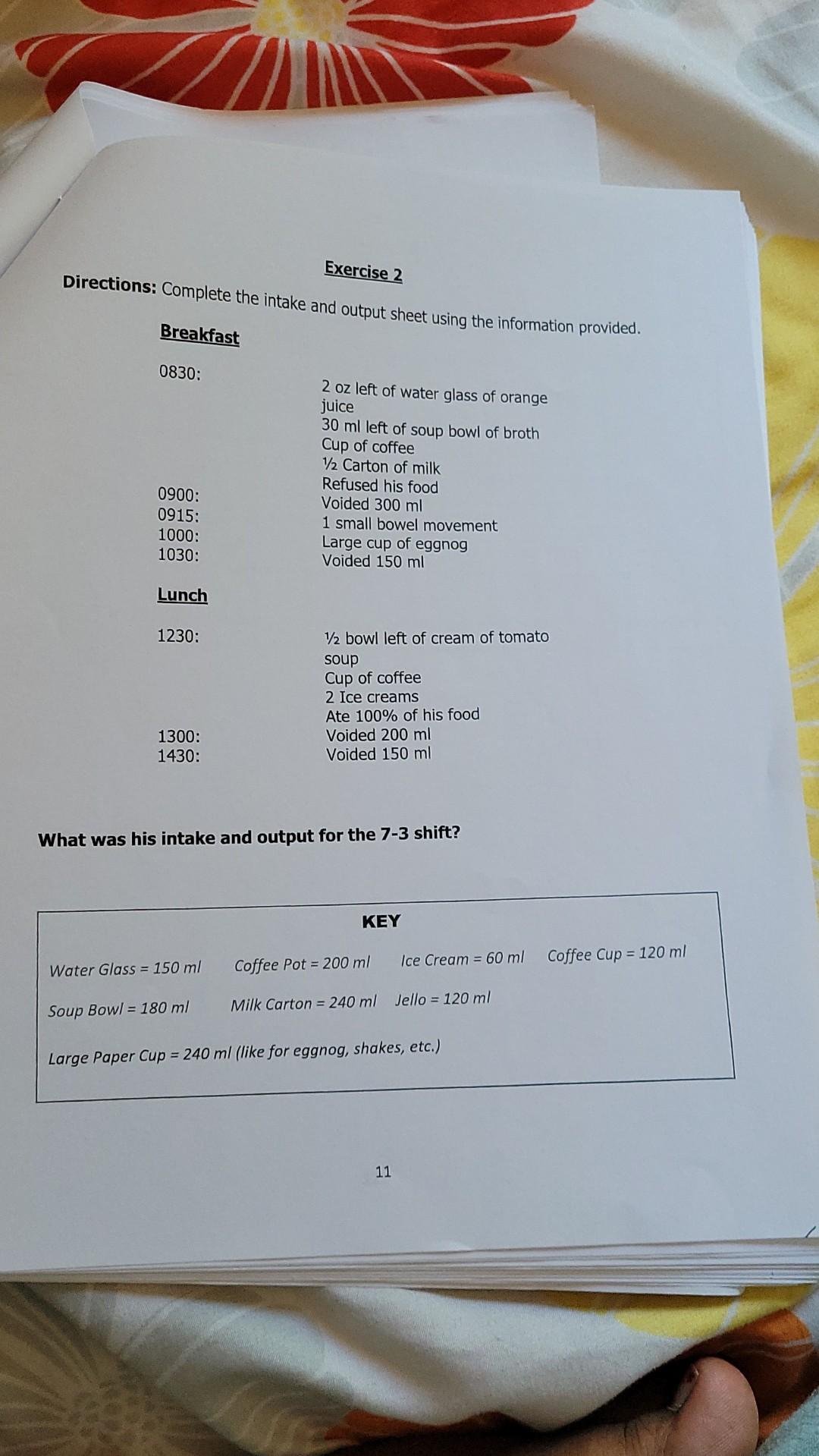 Exercise 2

Directions: Complete the intake and output sheet using the information provided.

Breakfast

0830: 2 oz left of water glass of orange juice
30 ml left of soup bowl of broth
Cup of coffee
½ Carton of milk
Refused his food

0900: Voided 300 ml
0915: 1 small bowel movement
1000: Large cup of eggnog
1030: Voided 150 ml

Lunch

1230: ½ bowl left of cream of tomato soup
Cup of coffee
2 Ice creams
Ate 100% of his food

1300: Voided 200 ml
1430: Voided 150 ml

What was his intake and output for the 7-3 shift?

KEY

Water Glass = 150 ml Coffee Pot = 200 ml Ice Cream = 60 ml Coffee Cup = 120 ml

Soup Bowl = 180 ml Milk Carton = 240 ml Jello = 120 ml

Large Paper Cup = 240 ml (like for eggnog, shakes, etc.)

11